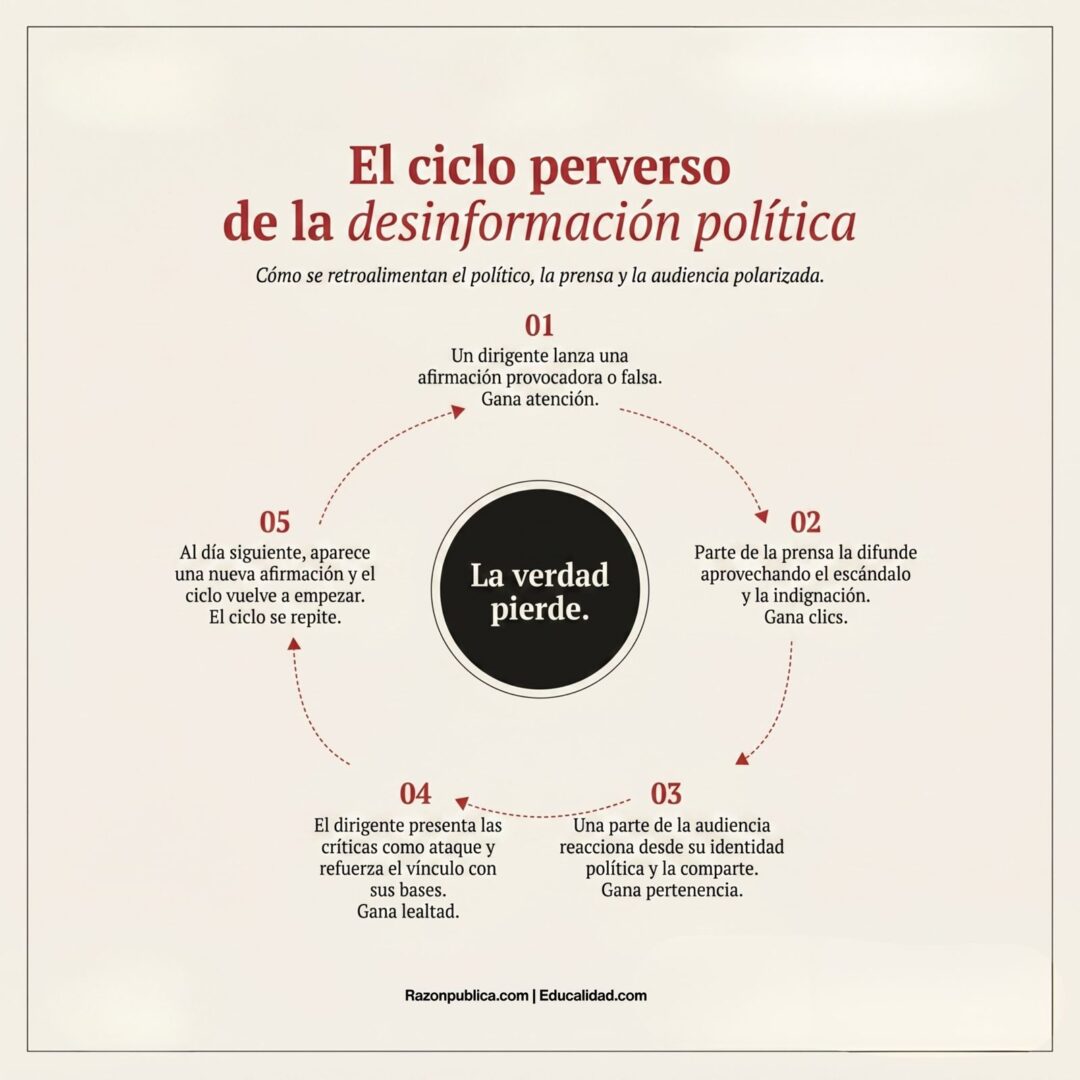 El ciclo perverso de la desinformación política

Cómo se retroalimentan el político, la prensa y la audiencia polarizada.

01
Un dirigente lanza una afirmación provocadora o falsa. Gana atención.

02
Parte de la prensa la difunde aprovechando el escándalo y la indignación. Gana clics.

03
Una parte de la audiencia reacciona desde su identidad política y la comparte. Gana pertenencia.

04
El dirigente presenta las críticas como ataque y refuerza el vínculo con sus bases. Gana lealtad.

05
Al día siguiente, aparece una nueva afirmación y el ciclo vuelve a empezar. El ciclo se repite.

La verdad pierde.

Razonpublica.com | Educalidad.com